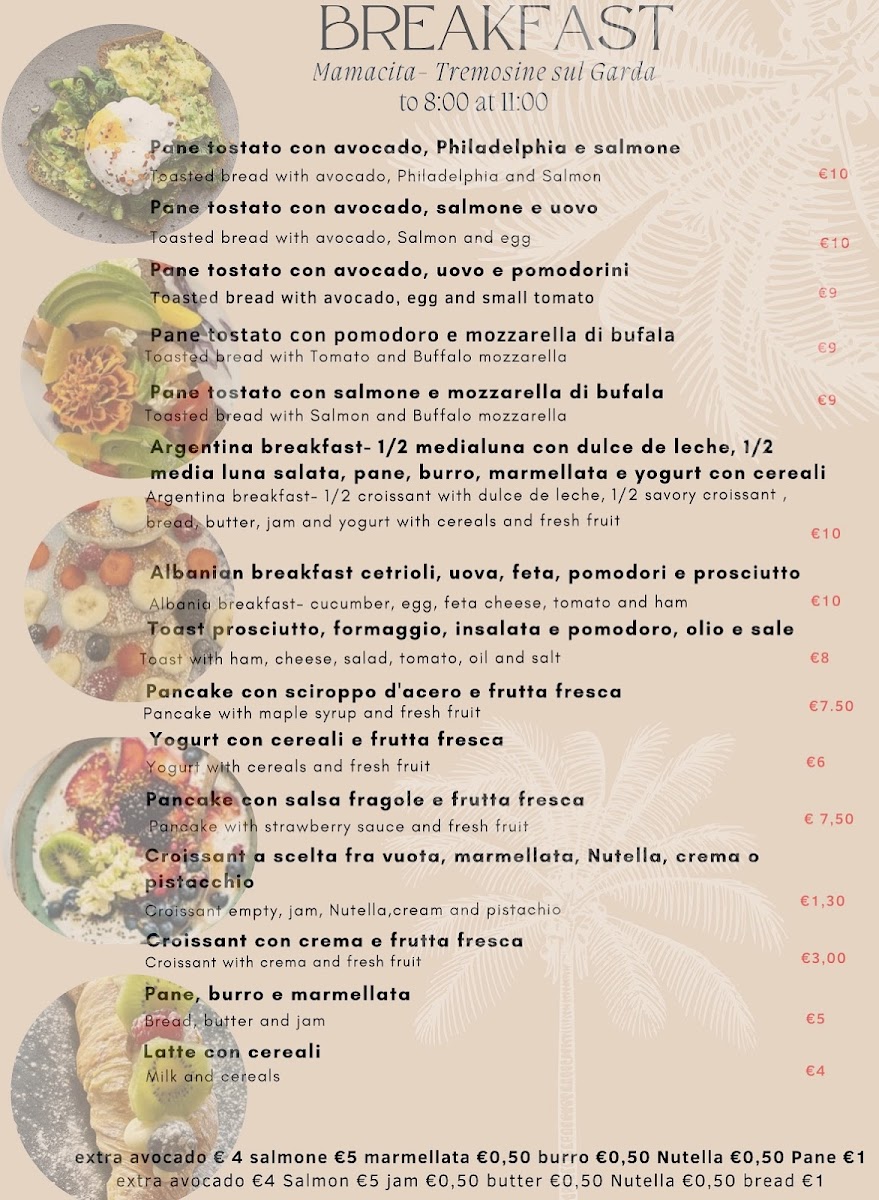 BREAKFAST
Mamacita - Tremosine sul Garda
to 8:00 at 11:00

Pane tostato con avocado, Philadelphia e salmone
Toasted bread with avocado, Philadelphia and Salmon
€10

Pane tostato con avocado, salmone e uovo
Toasted bread with avocado, Salmon and egg
€10

Pane tostato con avocado, uovo e pomodorini
Toasted bread with avocado, egg and small tomato
€9

Pane tostato con pomodoro e mozzarella di bufala
Toasted bread with Tomato and Buffalo mozzarella
€9

Pane tostato con salmone e mozzarella di bufala
Toasted bread with Salmon and Buffalo mozzarella
€9

Argentina breakfast- 1/2 medialuna con dulce de leche, 1/2 media luna salata, pane, burro, marmellata e yogurt con cereali
Argentina breakfast- 1/2 croissant with dulce de leche, 1/2 savory croissant , bread, butter, jam and yogurt with cereals and fresh fruit
€10

Albanian breakfast cetrioli, uova, feta, pomodori e prosciutto
Albania breakfast- cucumber, egg, feta cheese, tomato and ham
€10

Toast prosciutto, formaggio, insalata e pomodoro, olio e sale
Toast with ham, cheese, salad, tomato, oil and salt
€8

Pancake con sciroppo d'acero e frutta fresca
Pancake with maple syrup and fresh fruit
€7.50

Yogurt con cereali e frutta fresca
Yogurt with cereals and fresh fruit
€6

Pancake con salsa fragole e frutta fresca
Pancake with strawberry sauce and fresh fruit
€ 7,50

Croissant a scelta fra vuota, marmellata, Nutella, crema o pistacchio
Croissant empty, jam, Nutella,cream and pistachio
€1,30

Croissant con crema e frutta fresca
Croissant with crema and fresh fruit
€3,00

Pane, burro e marmellata
Bread, butter and jam
€5

Latte con cereali
Milk and cereals
€4

extra avocado € 4 salmone €5 marmellata €0,50 burro €0,50 Nutella €0,50 Pane €1
extra avocado €4 Salmon €5 jam €0,50 butter €0,50 Nutella €0,50 bread €1